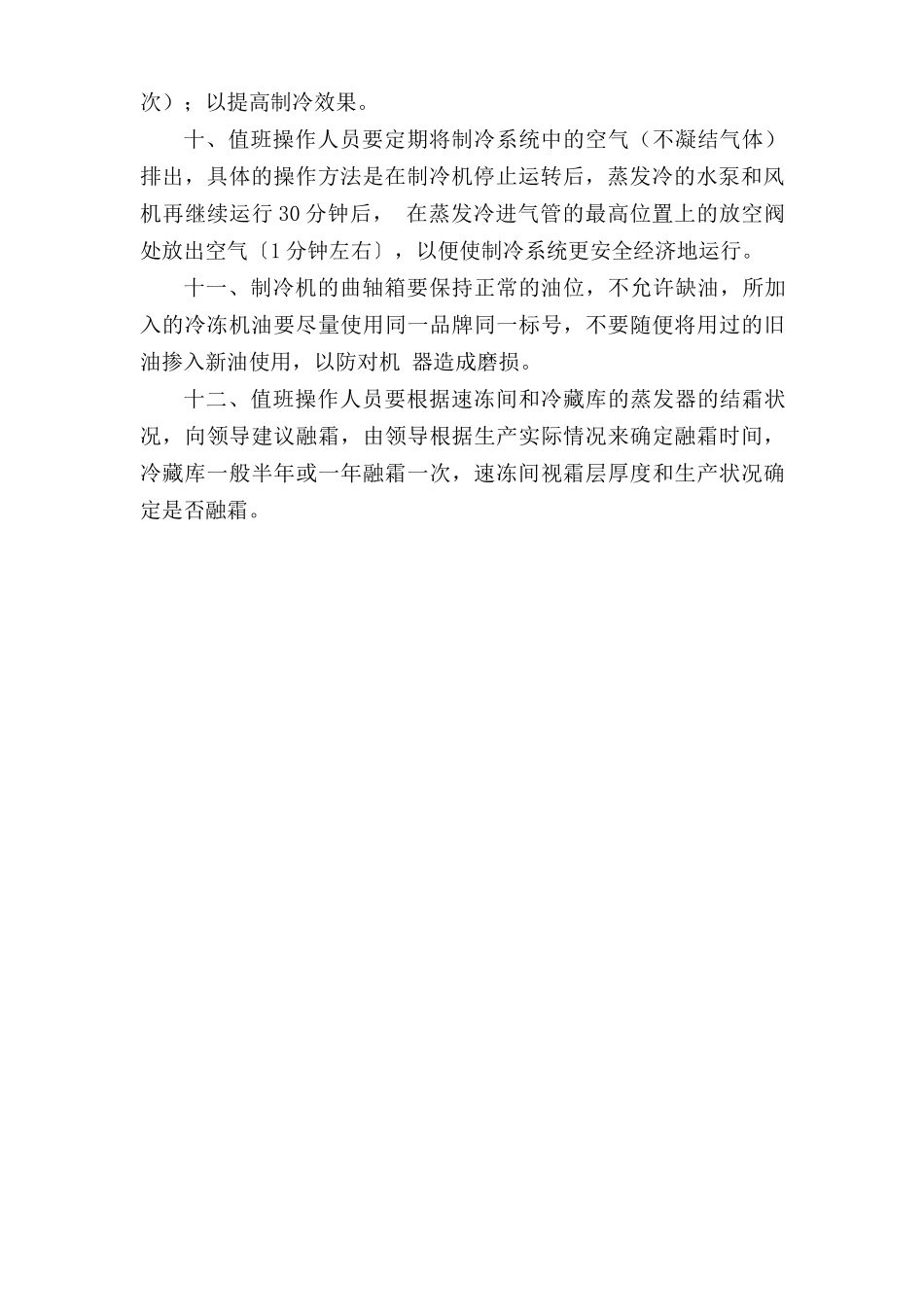 次）；以提高制冷效果。

十、值班操作人员要定期将制冷系统中的空气（不凝结气体）排出，具体的操作方法是在制冷机停止运转后，蒸发冷的水泵和风机再继续运行 30 分钟后， 在蒸发冷进气管的最高位置上的放空阀处放出空气〔1 分钟左右〕，以便使制冷系统更安全经济地运行。

十一、制冷机的曲轴箱要保持正常的油位，不允许缺油，所加入的冷冻机油要尽量使用同一品牌同一标号，不要随便将用过的旧油掺入新油使用，以防对机 器造成磨损。

十二、值班操作人员要根据速冻间和冷藏库的蒸发器的结霜状况，向领导建议融霜，由领导根据生产实际情况来确定融霜时间，冷藏库一般半年或一年融霜一次，速冻间视霜层厚度和生产状况确定是否融霜。